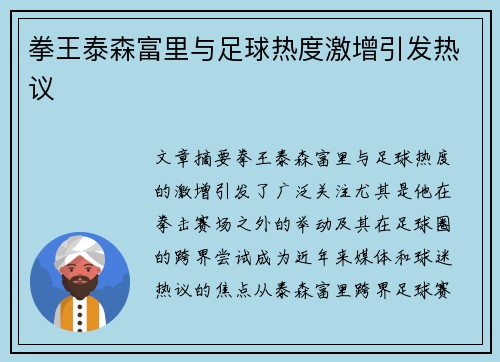 拳王泰森富里与足球热度激增引发热议

文章摘要拳王泰森富里与足球热度的激增引发了广泛关注尤其是他在拳击赛场之外的举动及其在足球圈的跨界尝试成为近年来媒体和球迷热议的焦点从泰森富里跨界足球赛